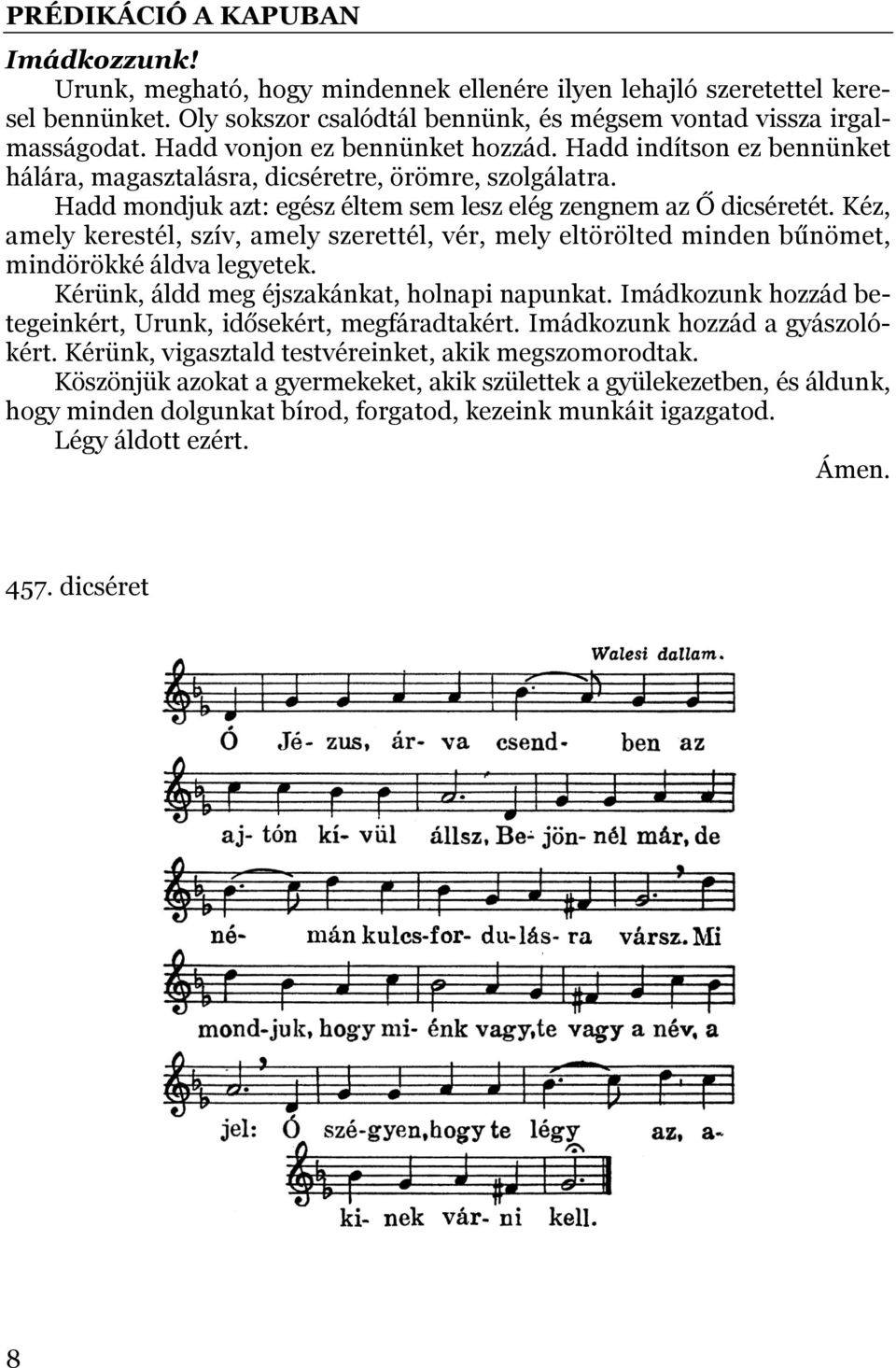 PRÉDIKÁCIÓ A KAPUBAN

Imádkozzunk!

Urunk, megható, hogy mindennek ellenére ilyen lehajló szeretettel keresel bennünket. Oly sokszor csalódtál bennünk, és mégsem vontad vissza irgalmasságodat. Hadd vonjon ez bennünket hozzád. Hadd indítson ez bennünket hálára, magasztalásra, dicséretre, örömre, szolgálatra.

Hadd mondjuk azt: egész éltem sem lesz elég zengnem az Ő dicséretét. Kéz, amely kerestél, szív, amely szerettél, vér, mely eltörölted minden bűnömet, mindörökké áldva legyetek.

Kérünk, áldd meg éjszakánkat, holnapi napunkat. Imádkozunk hozzád betegeinkért, Urunk, idősekért, megfáradtakért. Imádkozunk hozzád a gyászolókért. Kérünk, vigasztald testvéreinket, akik megszomorodtak.

Köszönjük azokat a gyermekeket, akik születtek a gyülekezetben, és áldunk, hogy minden dolgunkat bírod, forgatod, kezeink munkáit igazgatod.

Légy áldott ezért.

Ámen.

457. dicséret

Walesi dallam.

Ó Jé- zus, ár- va csend- ben az

aj- tón kí- vül állsz. Be- jön- nél már, de

né- mán kulcs-for- du-lás- ra vársz. Mi

mond-juk, hogy mi- énk vagy, te vagy a név, a

jel: Ó szé-gyen, hogy te légy az, a-

ki- nek vár- ni kell.

8